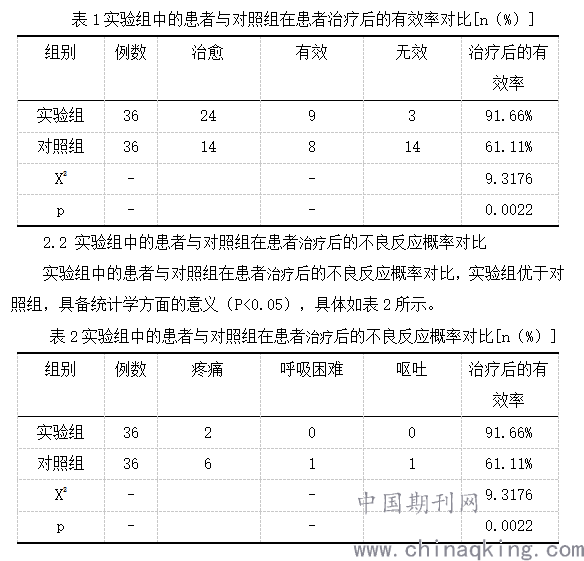 表 1 实验组中的患者与对照组在患者治疗后的有效率对比[n（%）]

| 组别 | 例数 | 治愈 | 有效 | 无效 | 治疗后的有效率 |
|---|---|---|---|---|---|
| 实验组 | 36 | 24 | 9 | 3 | 91.66% |
| 对照组 | 36 | 14 | 8 | 14 | 61.11% |
| $X^2$ | - |  | - |  | 9.3176 |
| p | - |  | - |  | 0.0022 |

2.2 实验组中的患者与对照组在患者治疗后的不良反应概率对比

实验组中的患者与对照组在患者治疗后的不良反应概率对比，实验组优于对照组，具备统计学方面的意义（P<0.05），具体如表 2 所示。

表 2 实验组中的患者与对照组在患者治疗后的不良反应概率对比[n（%）]

| 组别 | 例数 | 疼痛 | 呼吸困难 | 呕吐 | 治疗后的有效率 |
|---|---|---|---|---|---|
| 实验组 | 36 | 2 | 0 | 0 | 91.66% |
| 对照组 | 36 | 6 | 1 | 1 | 61.11% |
| $X^2$ | - |  | - |  | 9.3176 |
| p | - |  | - |  | 0.0022 |

中国期刊网
www.chinaqking.com